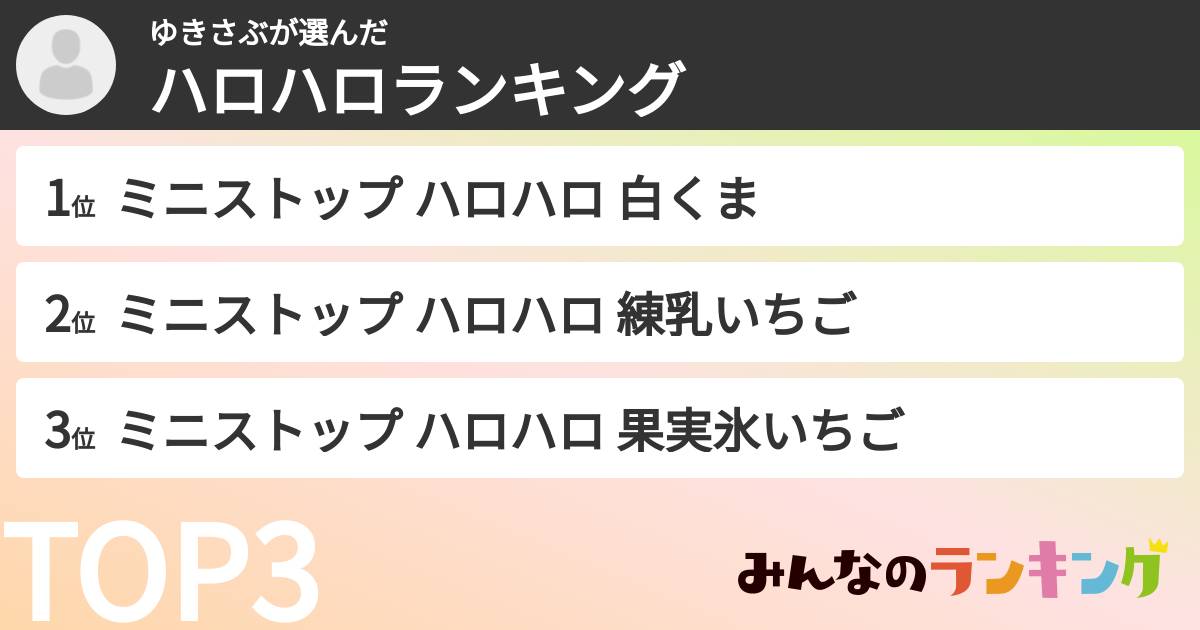 ゆきさぶが選んだ
ハロハロランキング

1位 ミニストップ ハロハロ 白くま

2位 ミニストップ ハロハロ 練乳いちご

3位 ミニストップ ハロハロ 果実氷いちご

TOP3

みんなのランキング